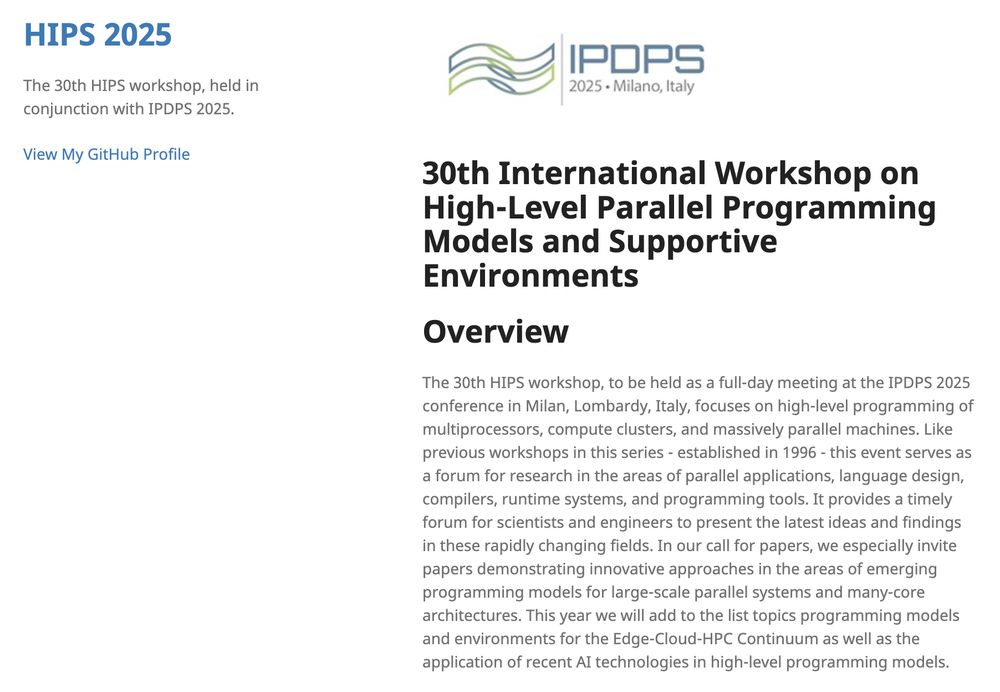 HIPS 2025

The 30th HIPS workshop, held in conjunction with IPDPS 2025.

View My GitHub Profile

IPDPS
2025 • Milano, Italy

30th International Workshop on High-Level Parallel Programming Models and Supportive Environments

Overview

The 30th HIPS workshop, to be held as a full-day meeting at the IPDPS 2025 conference in Milan, Lombardy, Italy, focuses on high-level programming of multiprocessors, compute clusters, and massively parallel machines. Like previous workshops in this series - established in 1996 - this event serves as a forum for research in the areas of parallel applications, language design, compilers, runtime systems, and programming tools. It provides a timely forum for scientists and engineers to present the latest ideas and findings in these rapidly changing fields. In our call for papers, we especially invite papers demonstrating innovative approaches in the areas of emerging programming models for large-scale parallel systems and many-core architectures. This year we will add to the list topics programming models and environments for the Edge-Cloud-HPC Continuum as well as the application of recent AI technologies in high-level programming models.